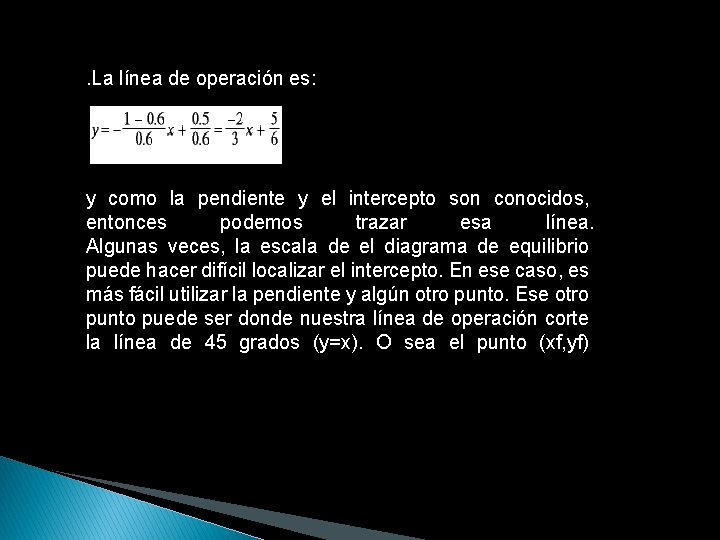 .La línea de operación es:

$y = -\frac{1-0.6}{0.6}x + \frac{0.5}{0.6} = \frac{-2}{3}x + \frac{5}{6}$

y como la pendiente y el intercepto son conocidos, entonces podemos trazar esa línea. Algunas veces, la escala de el diagrama de equilibrio puede hacer difícil localizar el intercepto. En ese caso, es más fácil utilizar la pendiente y algún otro punto. Ese otro punto puede ser donde nuestra línea de operación corte la línea de 45 grados (y=x). O sea el punto (xf,yf)